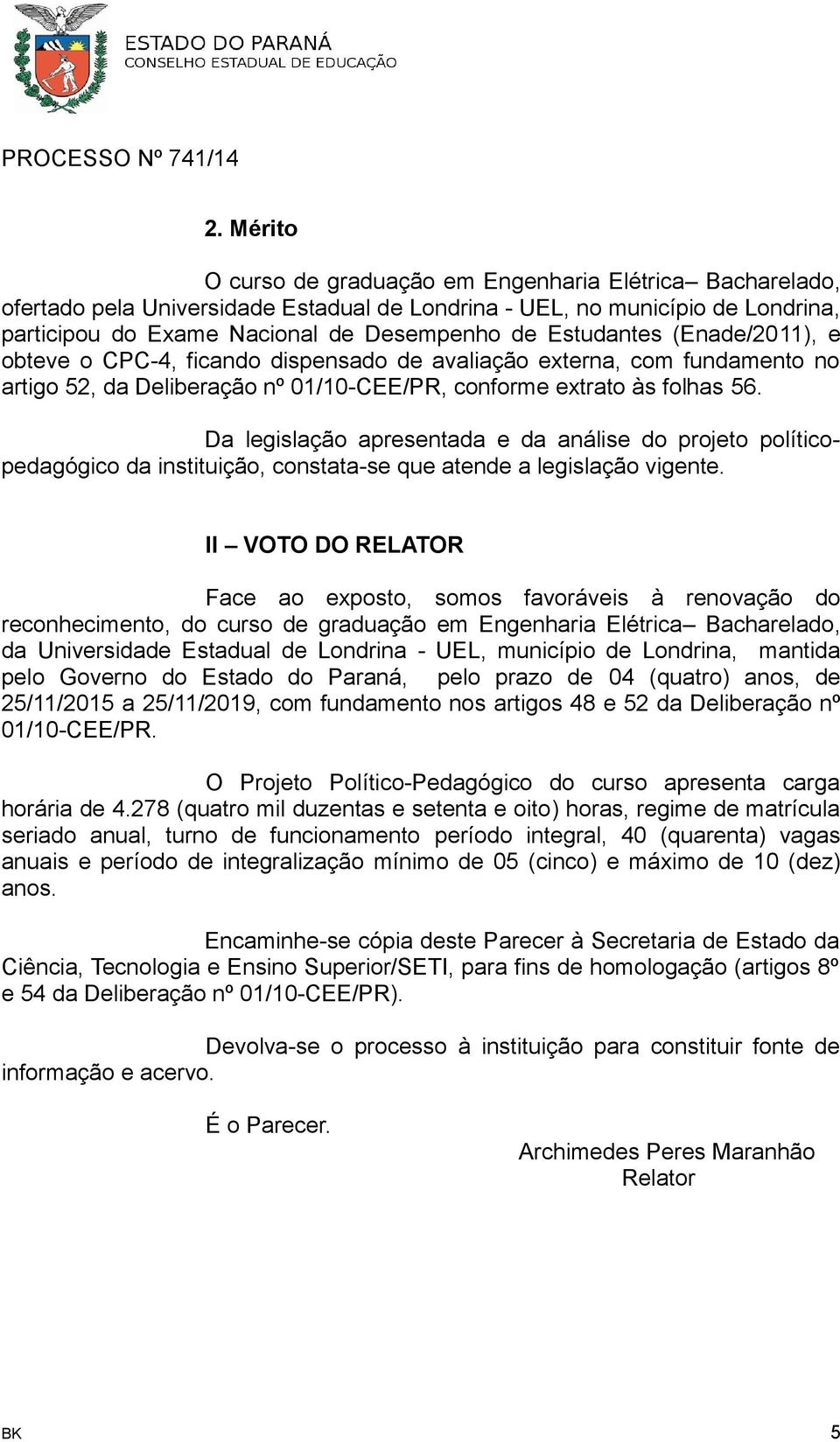 ESTADO DO PARANÁ
CONSELHO ESTADUAL DE EDUCAÇÃO

PROCESSO Nº 741/14

2. Mérito

O curso de graduação em Engenharia Elétrica– Bacharelado, ofertado pela Universidade Estadual de Londrina - UEL, no município de Londrina, participou do Exame Nacional de Desempenho de Estudantes (Enade/2011), e obteve o CPC-4, ficando dispensado de avaliação externa, com fundamento no artigo 52, da Deliberação nº 01/10-CEE/PR, conforme extrato às folhas 56.

Da legislação apresentada e da análise do projeto político-pedagógico da instituição, constata-se que atende a legislação vigente.

II – VOTO DO RELATOR

Face ao exposto, somos favoráveis à renovação do reconhecimento, do curso de graduação em Engenharia Elétrica– Bacharelado, da Universidade Estadual de Londrina - UEL, município de Londrina, mantida pelo Governo do Estado do Paraná, pelo prazo de 04 (quatro) anos, de 25/11/2015 a 25/11/2019, com fundamento nos artigos 48 e 52 da Deliberação nº 01/10-CEE/PR.

O Projeto Político-Pedagógico do curso apresenta carga horária de 4.278 (quatro mil duzentas e setenta e oito) horas, regime de matrícula seriado anual, turno de funcionamento período integral, 40 (quarenta) vagas anuais e período de integralização mínimo de 05 (cinco) e máximo de 10 (dez) anos.

Encaminhe-se cópia deste Parecer à Secretaria de Estado da Ciência, Tecnologia e Ensino Superior/SETI, para fins de homologação (artigos 8º e 54 da Deliberação nº 01/10-CEE/PR).

Devolva-se o processo à instituição para constituir fonte de informação e acervo.

É o Parecer.

Archimedes Peres Maranhão
Relator

BK 5